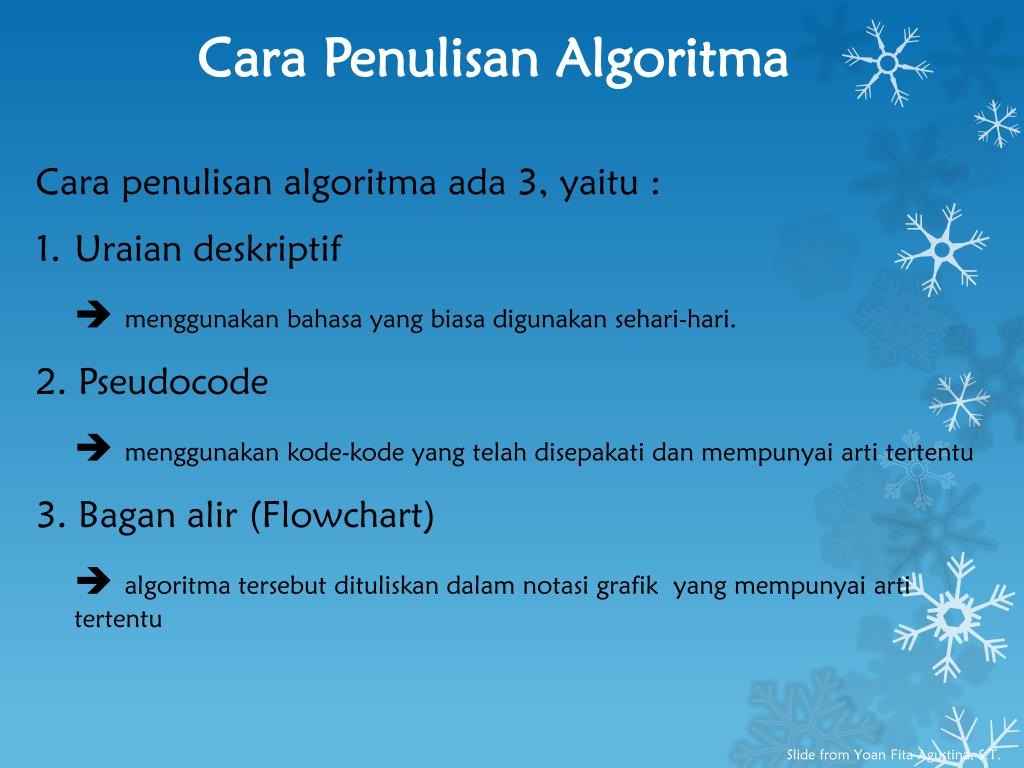 Cara Penulisan Algoritma

Cara penulisan algoritma ada 3, yaitu :

1. Uraian deskriptif

➔ menggunakan bahasa yang biasa digunakan sehari-hari.

2. Pseudocode

➔ menggunakan kode-kode yang telah disepakati dan mempunyai arti tertentu

3. Bagan alir (Flowchart)

➔ algoritma tersebut dituliskan dalam notasi grafik yang mempunyai arti tertentu

Slide from Yoan Fita Agustina, S.T.